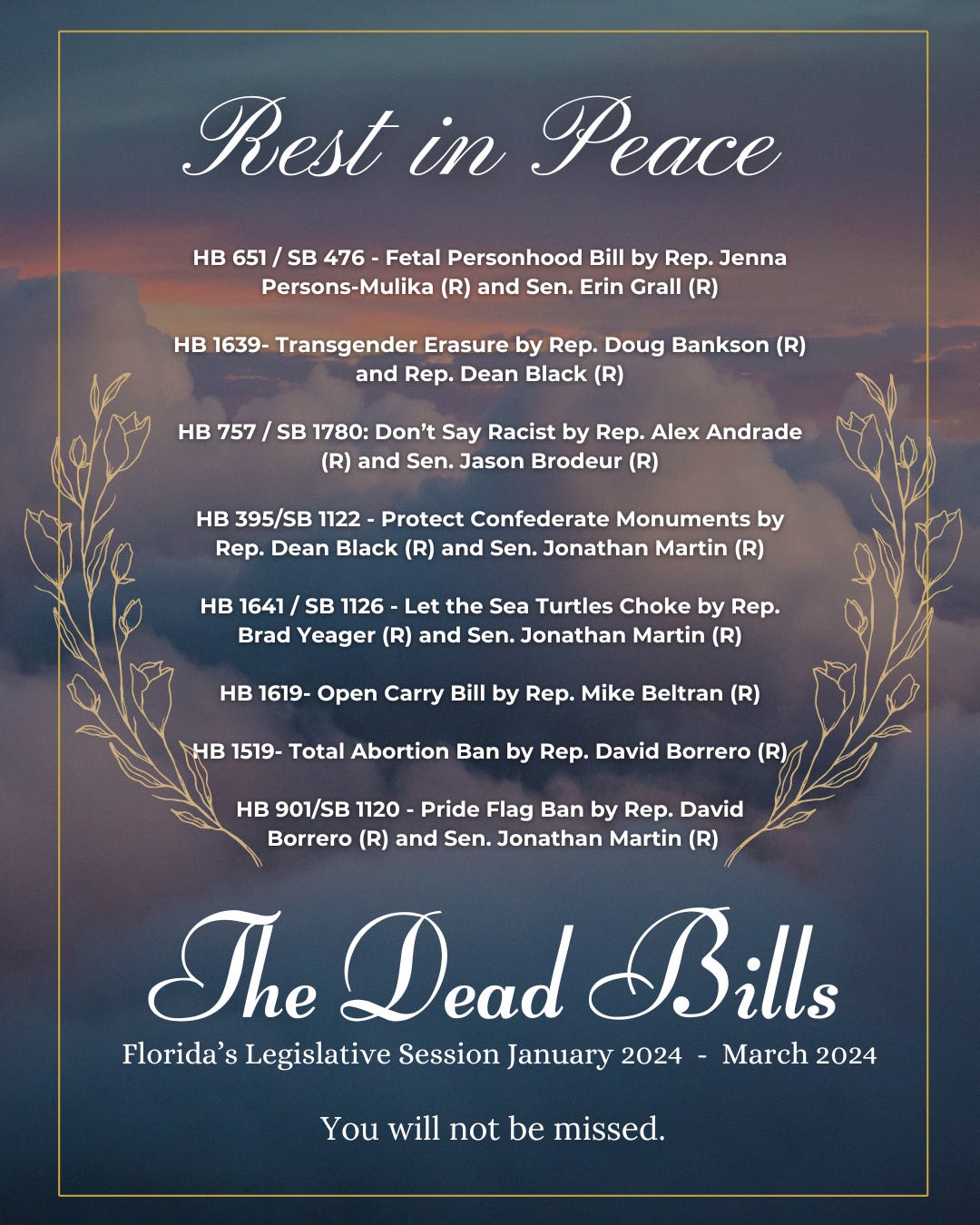 Rest in Peace

HB 651 / SB 476 - Fetal Personhood Bill by Rep. Jenna Persons-Mulika (R) and Sen. Erin Grall (R)

HB 1639- Transgender Erasure by Rep. Doug Bankson (R) and Rep. Dean Black (R)

HB 757 / SB 1780: Don't Say Racist by Rep. Alex Andrade (R) and Sen. Jason Brodeur (R)

HB 395/SB 1122 - Protect Confederate Monuments by Rep. Dean Black (R) and Sen. Jonathan Martin (R)

HB 1641 / SB 1126 - Let the Sea Turtles Choke by Rep. Brad Yeager (R) and Sen. Jonathan Martin (R)

HB 1619- Open Carry Bill by Rep. Mike Beltran (R)

HB 1519- Total Abortion Ban by Rep. David Borrero (R)

HB 901/SB 1120 - Pride Flag Ban by Rep. David Borrero (R) and Sen. Jonathan Martin (R)

The Dead Bills

Florida's Legislative Session January 2024 - March 2024

You will not be missed.